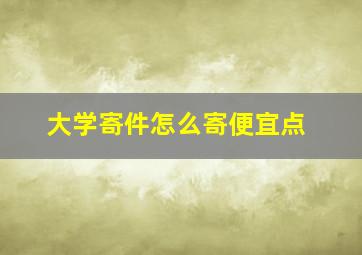 大学寄件怎么寄便宜点